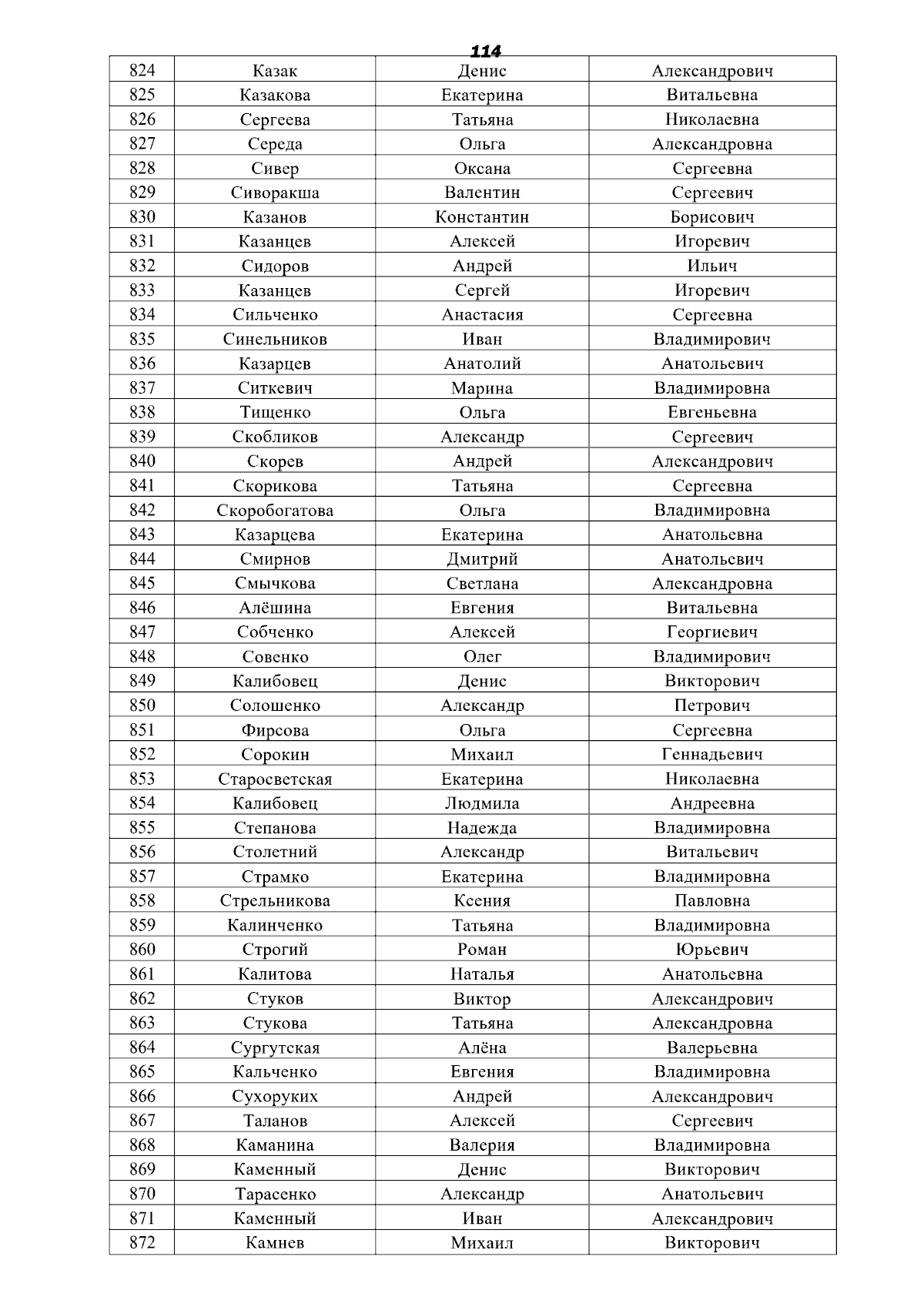 114

| 824 | Казак | Денис | Александрович |
|---|---|---|---|
| 825 | Казакова | Екатерина | Витальевна |
| 826 | Сергеева | Татьяна | Николаевна |
| 827 | Середа | Ольга | Александровна |
| 828 | Сивер | Оксана | Сергеевна |
| 829 | Сиворакша | Валентин | Сергеевич |
| 830 | Казанов | Константин | Борисович |
| 831 | Казанцев | Алексей | Игоревич |
| 832 | Сидоров | Андрей | Ильич |
| 833 | Казанцев | Сергей | Игоревич |
| 834 | Сильченко | Анастасия | Сергеевна |
| 835 | Синельников | Иван | Владимирович |
| 836 | Казарцев | Анатолий | Анатольевич |
| 837 | Ситкевич | Марина | Владимировна |
| 838 | Тищенко | Ольга | Евгеньевна |
| 839 | Скобликов | Александр | Сергеевич |
| 840 | Скорев | Андрей | Александрович |
| 841 | Скорикова | Татьяна | Сергеевна |
| 842 | Скоробогатова | Ольга | Владимировна |
| 843 | Казарцева | Екатерина | Анатольевна |
| 844 | Смирнов | Дмитрий | Анатольевич |
| 845 | Смычкова | Светлана | Александровна |
| 846 | Алёшина | Евгения | Витальевна |
| 847 | Собченко | Алексей | Георгиевич |
| 848 | Совенко | Олег | Владимирович |
| 849 | Калибовец | Денис | Викторович |
| 850 | Солошенко | Александр | Петрович |
| 851 | Фирсова | Ольга | Сергеевна |
| 852 | Сорокин | Михаил | Геннадьевич |
| 853 | Старосветская | Екатерина | Николаевна |
| 854 | Калибовец | Людмила | Андреевна |
| 855 | Степанова | Надежда | Владимировна |
| 856 | Столетний | Александр | Витальевич |
| 857 | Страмко | Екатерина | Владимировна |
| 858 | Стрельникова | Ксения | Павловна |
| 859 | Калинченко | Татьяна | Владимировна |
| 860 | Строгий | Роман | Юрьевич |
| 861 | Калитова | Наталья | Анатольевна |
| 862 | Стуков | Виктор | Александрович |
| 863 | Стукова | Татьяна | Александровна |
| 864 | Сургутская | Алёна | Валерьевна |
| 865 | Кальченко | Евгения | Владимировна |
| 866 | Сухоруких | Андрей | Александрович |
| 867 | Таланов | Алексей | Сергеевич |
| 868 | Каманина | Валерия | Владимировна |
| 869 | Каменный | Денис | Викторович |
| 870 | Тарасенко | Александр | Анатольевич |
| 871 | Каменный | Иван | Александрович |
| 872 | Камнев | Михаил | Викторович |